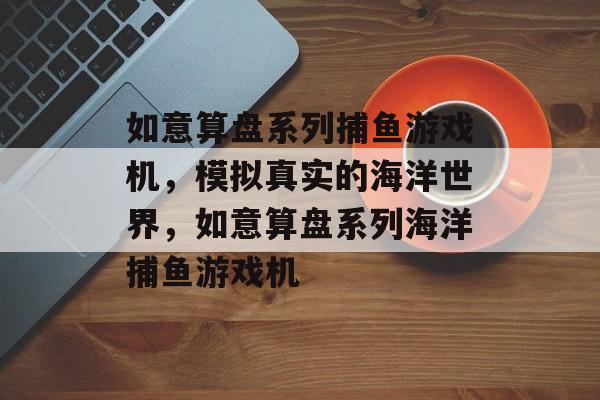 如意算盘系列捕鱼游戏机，模拟真实的海洋世界，如意算盘系列海洋捕鱼游戏机